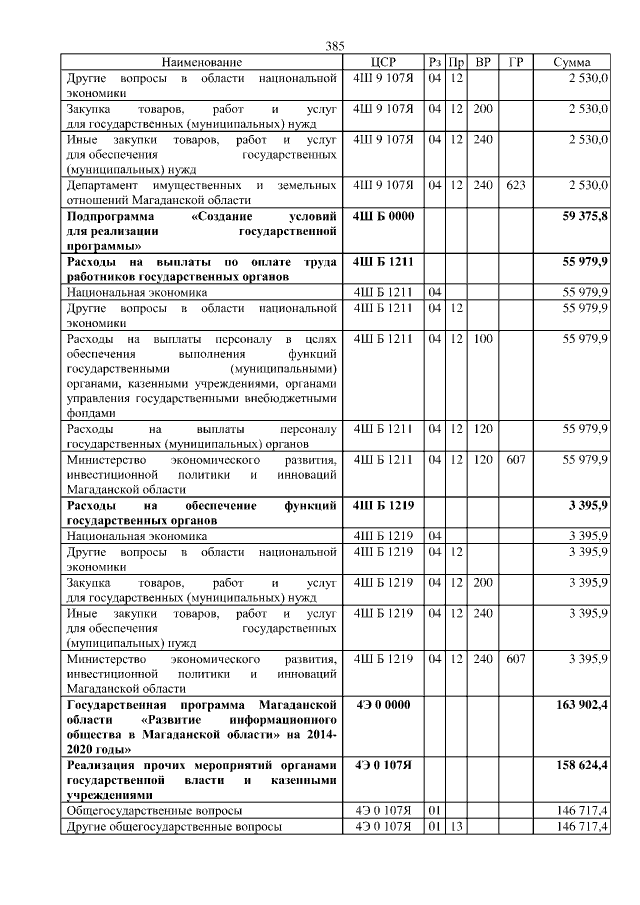 385

| Наименование | ЦСР | Рз | Пр | ВР | ГР | Сумма |
|---|---|---|---|---|---|---|
| Другие вопросы в области национальной экономики | 4Ш 9 107Я | 04 | 12 | | | 2 530,0 |
| Закупка товаров, работ и услуг для государственных (муниципальных) нужд | 4Ш 9 107Я | 04 | 12 | 200 | | 2 530,0 |
| Иные закупки товаров, работ и услуг для обеспечения государственных (муниципальных) нужд | 4Ш 9 107Я | 04 | 12 | 240 | | 2 530,0 |
| Департамент имущественных и земельных отношений Магаданской области | 4Ш 9 107Я | 04 | 12 | 240 | 623 | 2 530,0 |
| **Подпрограмма «Создание условий для реализации государственной программы»** | **4Ш Б 0000** | | | | | **59 375,8** |
| **Расходы на выплаты по оплате труда работников государственных органов** | **4Ш Б 1211** | | | | | **55 979,9** |
| Национальная экономика | 4Ш Б 1211 | 04 | | | | 55 979,9 |
| Другие вопросы в области национальной экономики | 4Ш Б 1211 | 04 | 12 | | | 55 979,9 |
| Расходы на выплаты персоналу в целях обеспечения выполнения функций государственными (муниципальными) органами, казенными учреждениями, органами управления государственными внебюджетными фондами | 4Ш Б 1211 | 04 | 12 | 100 | | 55 979,9 |
| Расходы на выплаты персоналу государственных (муниципальных) органов | 4Ш Б 1211 | 04 | 12 | 120 | | 55 979,9 |
| Министерство экономического развития, инвестиционной политики и инноваций Магаданской области | 4Ш Б 1211 | 04 | 12 | 120 | 607 | 55 979,9 |
| **Расходы на обеспечение функций государственных органов** | **4Ш Б 1219** | | | | | **3 395,9** |
| Национальная экономика | 4Ш Б 1219 | 04 | | | | 3 395,9 |
| Другие вопросы в области национальной экономики | 4Ш Б 1219 | 04 | 12 | | | 3 395,9 |
| Закупка товаров, работ и услуг для государственных (муниципальных) нужд | 4Ш Б 1219 | 04 | 12 | 200 | | 3 395,9 |
| Иные закупки товаров, работ и услуг для обеспечения государственных (муниципальных) нужд | 4Ш Б 1219 | 04 | 12 | 240 | | 3 395,9 |
| Министерство экономического развития, инвестиционной политики и инноваций Магаданской области | 4Ш Б 1219 | 04 | 12 | 240 | 607 | 3 395,9 |
| **Государственная программа Магаданской области «Развитие информационного общества в Магаданской области» на 2014-2020 годы»** | **4Э 0 0000** | | | | | **163 902,4** |
| **Реализация прочих мероприятий органами государственной власти и казенными учреждениями** | **4Э 0 107Я** | | | | | **158 624,4** |
| Общегосударственные вопросы | 4Э 0 107Я | 01 | | | | 146 717,4 |
| Другие общегосударственные вопросы | 4Э 0 107Я | 01 | 13 | | | 146 717,4 |